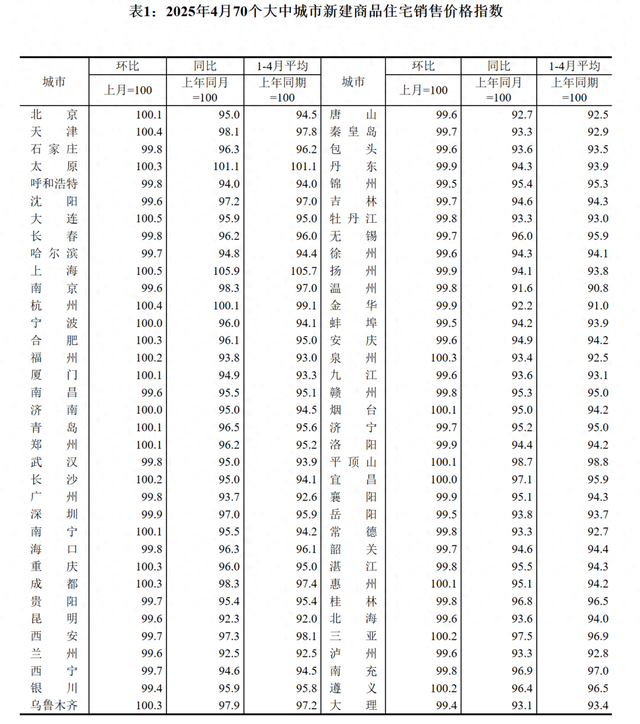 表1：2025年4月70个大中城市新建商品住宅销售价格指数

| 城市 | 环比 上月=100 | 同比 上年同月=100 | 1-4月平均 上年同期=100 | 城市 | 环比 上月=100 | 同比 上年同月=100 | 1-4月平均 上年同期=100 |
|---|---|---|---|---|---|---|---|
| 北京 | 100.1 | 95.0 | 94.5 | 唐山 | 99.6 | 92.7 | 92.5 |
| 天津 | 100.4 | 98.1 | 97.8 | 秦皇岛 | 99.7 | 93.3 | 92.9 |
| 石家庄 | 99.8 | 96.3 | 96.2 | 包头 | 99.6 | 93.6 | 93.5 |
| 太原 | 100.3 | 101.1 | 101.1 | 丹东 | 99.9 | 94.3 | 93.9 |
| 呼和浩特 | 99.8 | 94.0 | 94.0 | 锦州 | 99.5 | 95.4 | 95.3 |
| 沈阳 | 99.6 | 97.2 | 97.0 | 吉林 | 99.7 | 94.6 | 94.3 |
| 大连 | 100.5 | 95.9 | 95.0 | 牡丹江 | 99.8 | 93.3 | 93.0 |
| 长春 | 99.8 | 96.2 | 96.0 | 无锡 | 99.7 | 96.0 | 95.9 |
| 哈尔滨 | 99.7 | 94.8 | 94.4 | 徐州 | 99.6 | 94.3 | 94.1 |
| 上海 | 100.5 | 105.9 | 105.7 | 扬州 | 99.9 | 94.1 | 93.8 |
| 南京 | 99.6 | 98.3 | 97.0 | 温州 | 99.8 | 91.6 | 90.8 |
| 杭州 | 100.4 | 100.1 | 99.1 | 金华 | 99.9 | 92.2 | 91.0 |
| 宁波 | 100.0 | 96.0 | 94.1 | 蚌埠 | 99.5 | 94.2 | 93.9 |
| 合肥 | 100.3 | 96.1 | 95.0 | 安庆 | 99.6 | 94.9 | 94.2 |
| 福州 | 100.2 | 93.8 | 93.0 | 泉州 | 100.3 | 93.4 | 92.5 |
| 厦门 | 100.1 | 94.9 | 93.3 | 九江 | 99.6 | 93.6 | 93.1 |
| 南昌 | 99.6 | 95.5 | 95.1 | 赣州 | 99.8 | 95.3 | 95.0 |
| 济南 | 100.0 | 95.0 | 94.5 | 烟台 | 100.1 | 95.0 | 94.2 |
| 青岛 | 100.1 | 96.5 | 95.6 | 济宁 | 99.7 | 95.2 | 95.0 |
| 郑州 | 100.1 | 96.2 | 95.2 | 洛阳 | 99.9 | 94.4 | 94.2 |
| 武汉 | 99.8 | 95.0 | 93.9 | 平顶山 | 100.1 | 98.7 | 98.8 |
| 长沙 | 100.2 | 95.0 | 94.1 | 宜昌 | 100.0 | 97.1 | 95.9 |
| 广州 | 99.8 | 93.7 | 92.6 | 襄阳 | 99.9 | 95.1 | 94.3 |
| 深圳 | 99.9 | 97.0 | 95.9 | 岳阳 | 99.5 | 93.8 | 93.7 |
| 南宁 | 100.1 | 95.5 | 94.2 | 常德 | 99.8 | 93.3 | 92.7 |
| 海口 | 99.8 | 96.3 | 96.1 | 韶关 | 99.7 | 94.6 | 94.4 |
| 重庆 | 100.3 | 96.0 | 95.0 | 湛江 | 99.8 | 95.5 | 94.3 |
| 成都 | 100.3 | 98.3 | 97.4 | 惠州 | 100.1 | 95.1 | 94.2 |
| 贵阳 | 99.7 | 95.4 | 95.4 | 桂林 | 99.8 | 96.8 | 96.5 |
| 昆明 | 99.6 | 92.3 | 92.0 | 北海 | 99.6 | 93.6 | 94.0 |
| 西安 | 99.7 | 97.3 | 98.1 | 三亚 | 100.2 | 97.5 | 96.9 |
| 兰州 | 99.6 | 92.5 | 92.5 | 泸州 | 99.6 | 93.3 | 92.8 |
| 西宁 | 99.7 | 94.6 | 94.5 | 南充 | 99.8 | 96.9 | 97.0 |
| 银川 | 99.4 | 95.9 | 95.8 | 遵义 | 100.2 | 96.4 | 96.5 |
| 乌鲁木齐 | 100.3 | 97.9 | 97.2 | 大理 | 99.4 | 93.1 | 93.4 |